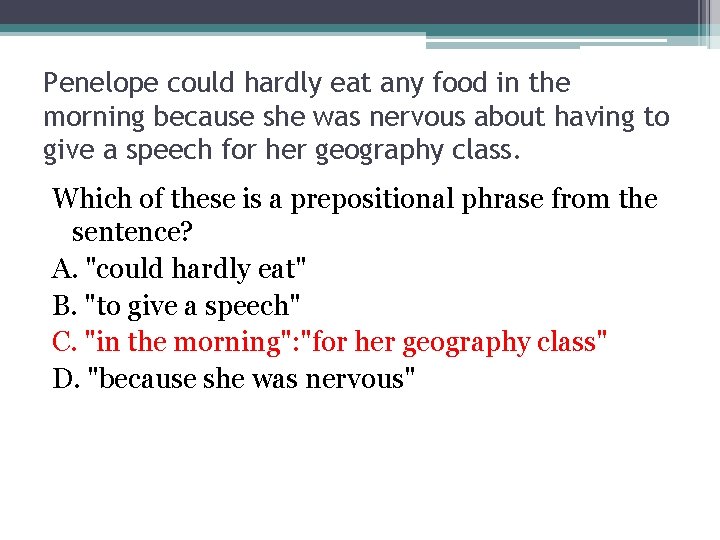 Penelope could hardly eat any food in the morning because she was nervous about having to give a speech for her geography class.

Which of these is a prepositional phrase from the sentence?

A. "could hardly eat"
B. "to give a speech"
C. "in the morning":"for her geography class"
D. "because she was nervous"